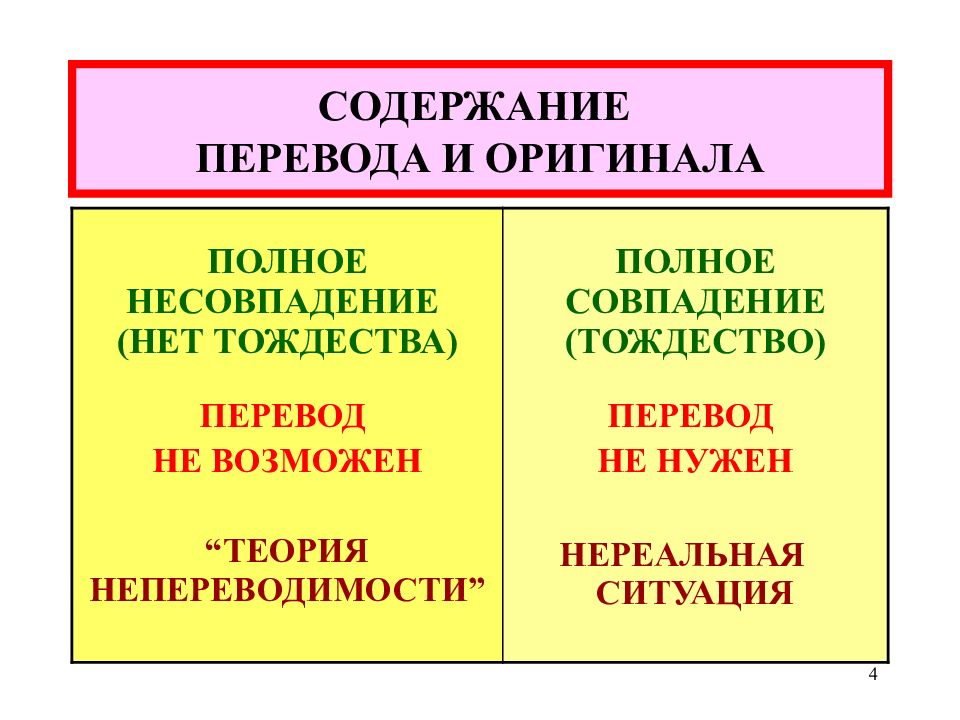 СОДЕРЖАНИЕ
ПЕРЕВОДА И ОРИГИНАЛА

ПОЛНОЕ
НЕСОВПАДЕНИЕ
(НЕТ ТОЖДЕСТВА)

ПЕРЕВОД
НЕ ВОЗМОЖЕН

“ТЕОРИЯ
НЕПЕРЕВОДИМОСТИ”

ПОЛНОЕ
СОВПАДЕНИЕ
(ТОЖДЕСТВО)

ПЕРЕВОД
НЕ НУЖЕН

НЕРЕАЛЬНАЯ
СИТУАЦИЯ

4